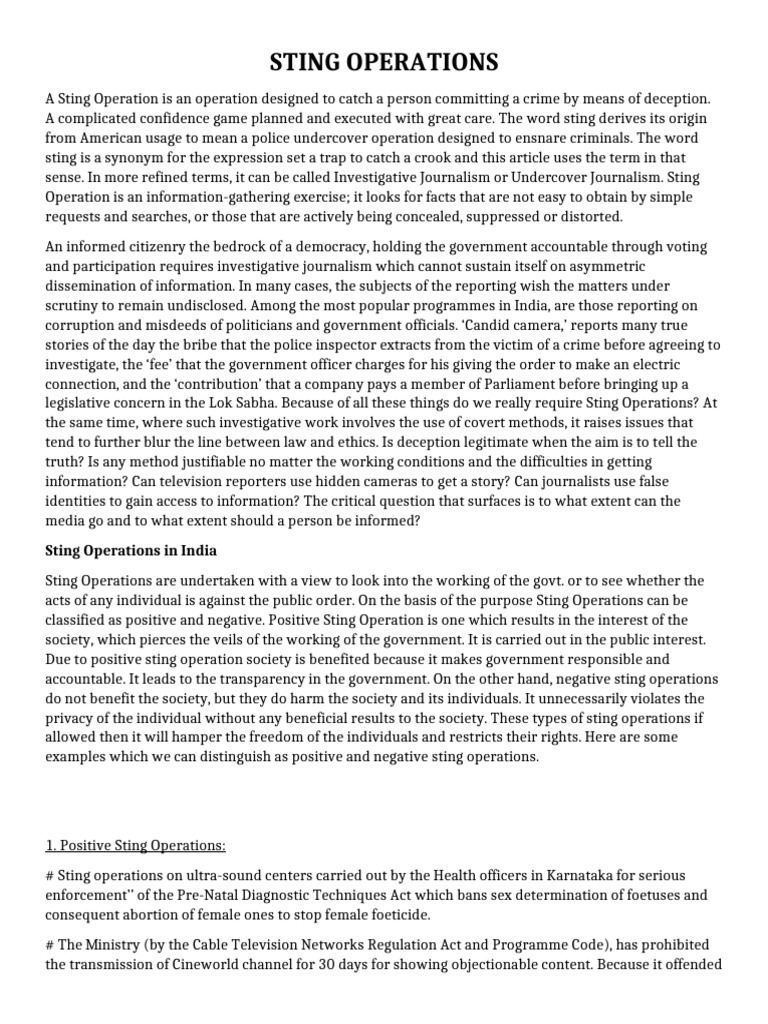 STING OPERATIONS

A Sting Operation is an operation designed to catch a person committing a crime by means of deception. A complicated confidence game planned and executed with great care. The word sting derives its origin from American usage to mean a police undercover operation designed to ensnare criminals. The word sting is a synonym for the expression set a trap to catch a crook and this article uses the term in that sense. In more refined terms, it can be called Investigative Journalism or Undercover Journalism. Sting Operation is an information-gathering exercise; it looks for facts that are not easy to obtain by simple requests and searches, or those that are actively being concealed, suppressed or distorted.

An informed citizenry the bedrock of a democracy, holding the government accountable through voting and participation requires investigative journalism which cannot sustain itself on asymmetric dissemination of information. In many cases, the subjects of the reporting wish the matters under scrutiny to remain undisclosed. Among the most popular programmes in India, are those reporting on corruption and misdeeds of politicians and government officials. 'Candid camera,' reports many true stories of the day the bribe that the police inspector extracts from the victim of a crime before agreeing to investigate, the 'fee' that the government officer charges for his giving the order to make an electric connection, and the 'contribution' that a company pays a member of Parliament before bringing up a legislative concern in the Lok Sabha. Because of all these things do we really require Sting Operations? At the same time, where such investigative work involves the use of covert methods, it raises issues that tend to further blur the line between law and ethics. Is deception legitimate when the aim is to tell the truth? Is any method justifiable no matter the working conditions and the difficulties in getting information? Can television reporters use hidden cameras to get a story? Can journalists use false identities to gain access to information? The critical question that surfaces is to what extent can the media go and to what extent should a person be informed?

Sting Operations in India

Sting Operations are undertaken with a view to look into the working of the govt. or to see whether the acts of any individual is against the public order. On the basis of the purpose Sting Operations can be classified as positive and negative. Positive Sting Operation is one which results in the interest of the society, which pierces the veils of the working of the government. It is carried out in the public interest. Due to positive sting operation society is benefited because it makes government responsible and accountable. It leads to the transparency in the government. On the other hand, negative sting operations do not benefit the society, but they do harm the society and its individuals. It unnecessarily violates the privacy of the individual without any beneficial results to the society. These types of sting operations if allowed then it will hamper the freedom of the individuals and restricts their rights. Here are some examples which we can distinguish as positive and negative sting operations.

1. Positive Sting Operations:

# Sting operations on ultra-sound centers carried out by the Health officers in Karnataka for serious enforcement" of the Pre-Natal Diagnostic Techniques Act which bans sex determination of foetuses and consequent abortion of female ones to stop female foeticide.

# The Ministry (by the Cable Television Networks Regulation Act and Programme Code), has prohibited the transmission of Cineworld channel for 30 days for showing objectionable content. Because it offended